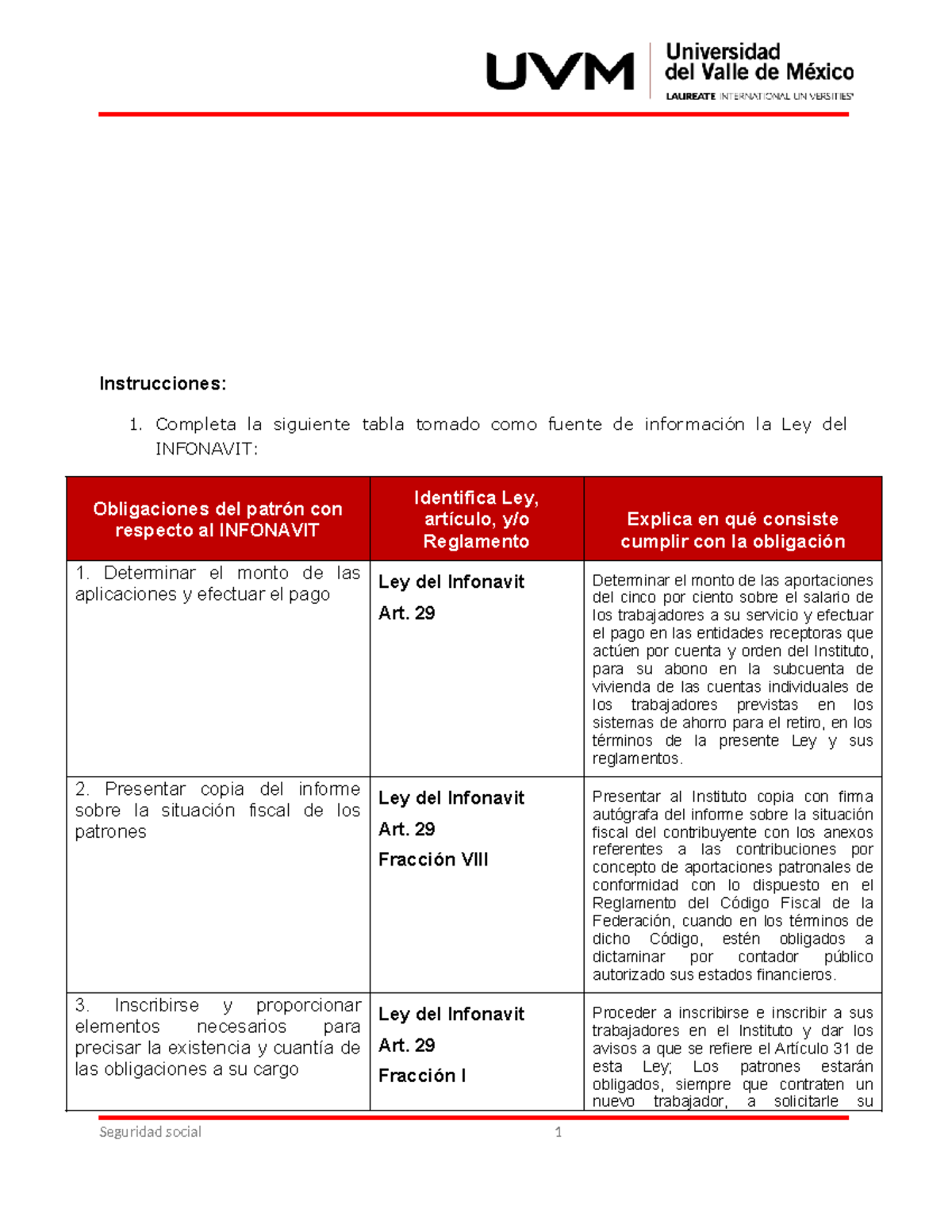 UVM Universidad del Valle de México
LAUREATE INTERNATIONAL UNIVERSITIES

Instrucciones:

1. Completa la siguiente tabla tomado como fuente de información la Ley del INFONAVIT:

| Obligaciones del patrón con respecto al INFONAVIT | Identifica Ley, artículo, y/o Reglamento | Explica en qué consiste cumplir con la obligación |
|---|---|---|
| 1. Determinar el monto de las aplicaciones y efectuar el pago | Ley del Infonavit Art. 29 | Determinar el monto de las aportaciones del cinco por ciento sobre el salario de los trabajadores a su servicio y efectuar el pago en las entidades receptoras que actúen por cuenta y orden del Instituto, para su abono en la subcuenta de vivienda de las cuentas individuales de los trabajadores previstas en los sistemas de ahorro para el retiro, en los términos de la presente Ley y sus reglamentos. |
| 2. Presentar copia del informe sobre la situación fiscal de los patrones | Ley del Infonavit Art. 29 Fracción VIII | Presentar al Instituto copia con firma autógrafa del informe sobre la situación fiscal del contribuyente con los anexos referentes a las contribuciones por concepto de aportaciones patronales de conformidad con lo dispuesto en el Reglamento del Código Fiscal de la Federación, cuando en los términos de dicho Código, estén obligados a dictaminar por contador público autorizado sus estados financieros. |
| 3. Inscribirse y proporcionar elementos necesarios para precisar la existencia y cuantía de las obligaciones a su cargo | Ley del Infonavit Art. 29 Fracción I | Proceder a inscribirse e inscribir a sus trabajadores en el Instituto y dar los avisos a que se refiere el Artículo 31 de esta Ley; Los patrones estarán obligados, siempre que contraten un nuevo trabajador, a solicitarle su |

Seguridad social 1